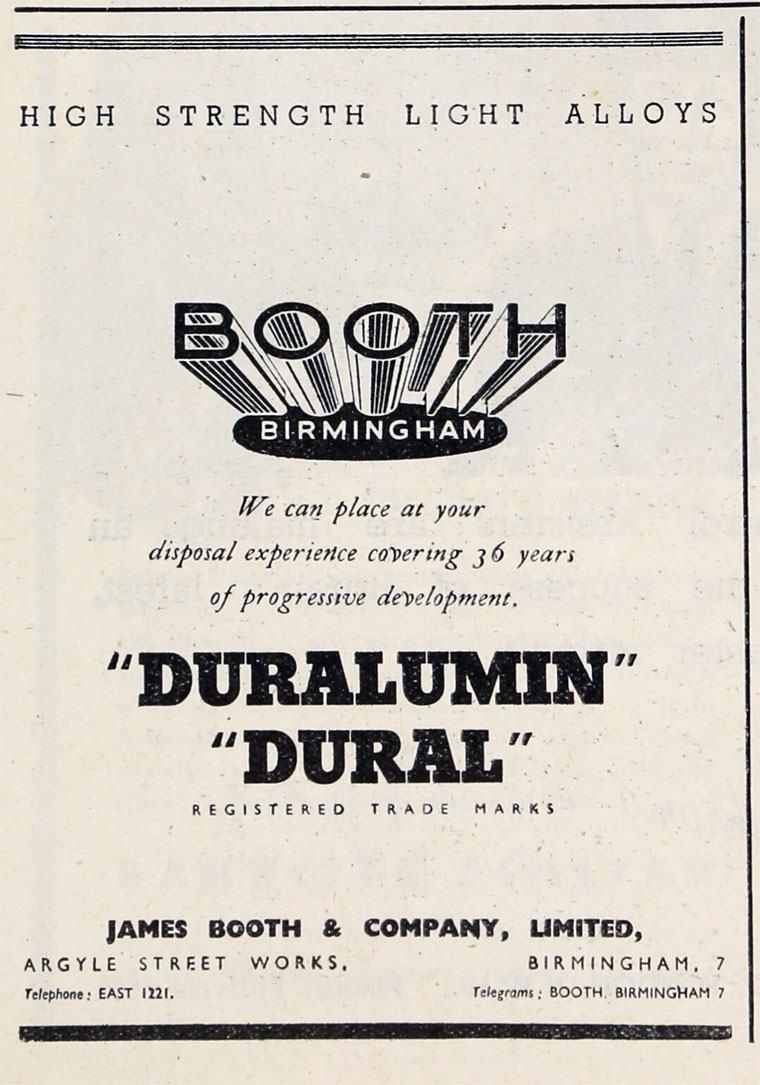 HIGH STRENGTH LIGHT ALLOYS

BOOTH
BIRMINGHAM

We can place at your disposal experience covering 36 years of progressive development.

"DURALUMIN"
"DURAL"

REGISTERED TRADE MARKS

JAMES BOOTH & COMPANY, LIMITED,
ARGYLE STREET WORKS, BIRMINGHAM, 7
Telephone: EAST 1221. Telegrams: BOOTH, BIRMINGHAM 7